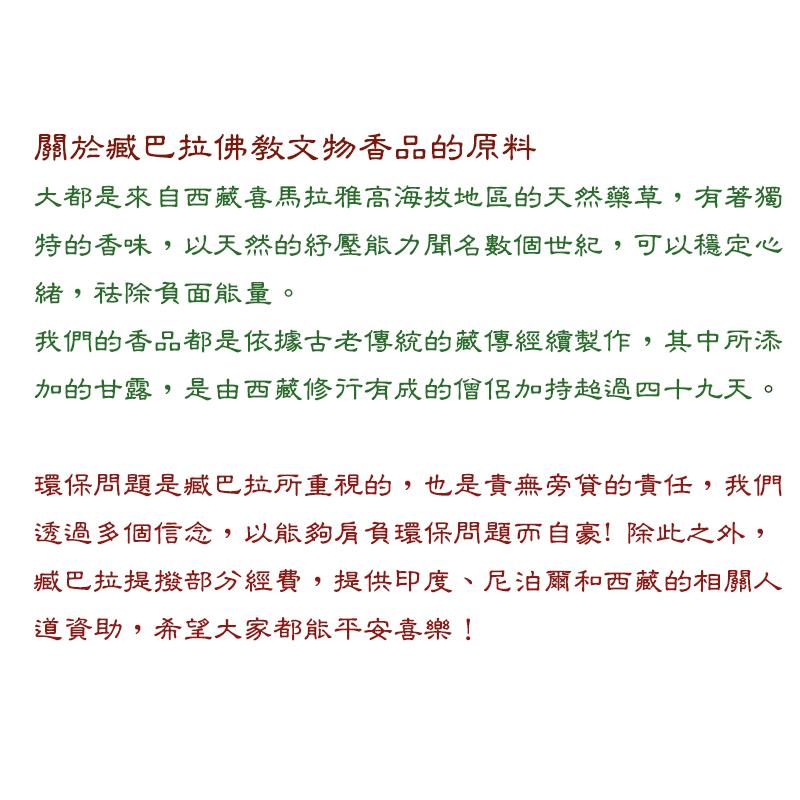 關於臧巴拉佛教文物香品的原料

大都是來自西藏喜馬拉雅高海拔地區的天然藥草，有著獨特的香味，以天然的紓壓能力聞名數個世紀，可以穩定心緒，袪除負面能量。

我們的香品都是依據古老傳統的藏傳經續製作，其中所添加的甘露，是由西藏修行有成的僧侶加持超過四十九天。

環保問題是臧巴拉所重視的，也是責無旁貸的責任，我們透過多個信念，以能夠肩負環保問題而自豪！除此之外，臧巴拉提撥部分經費，提供印度、尼泊爾和西藏的相關人道資助，希望大家都能平安喜樂！